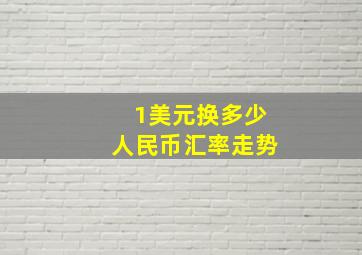 1美元换多少
人民币汇率走势